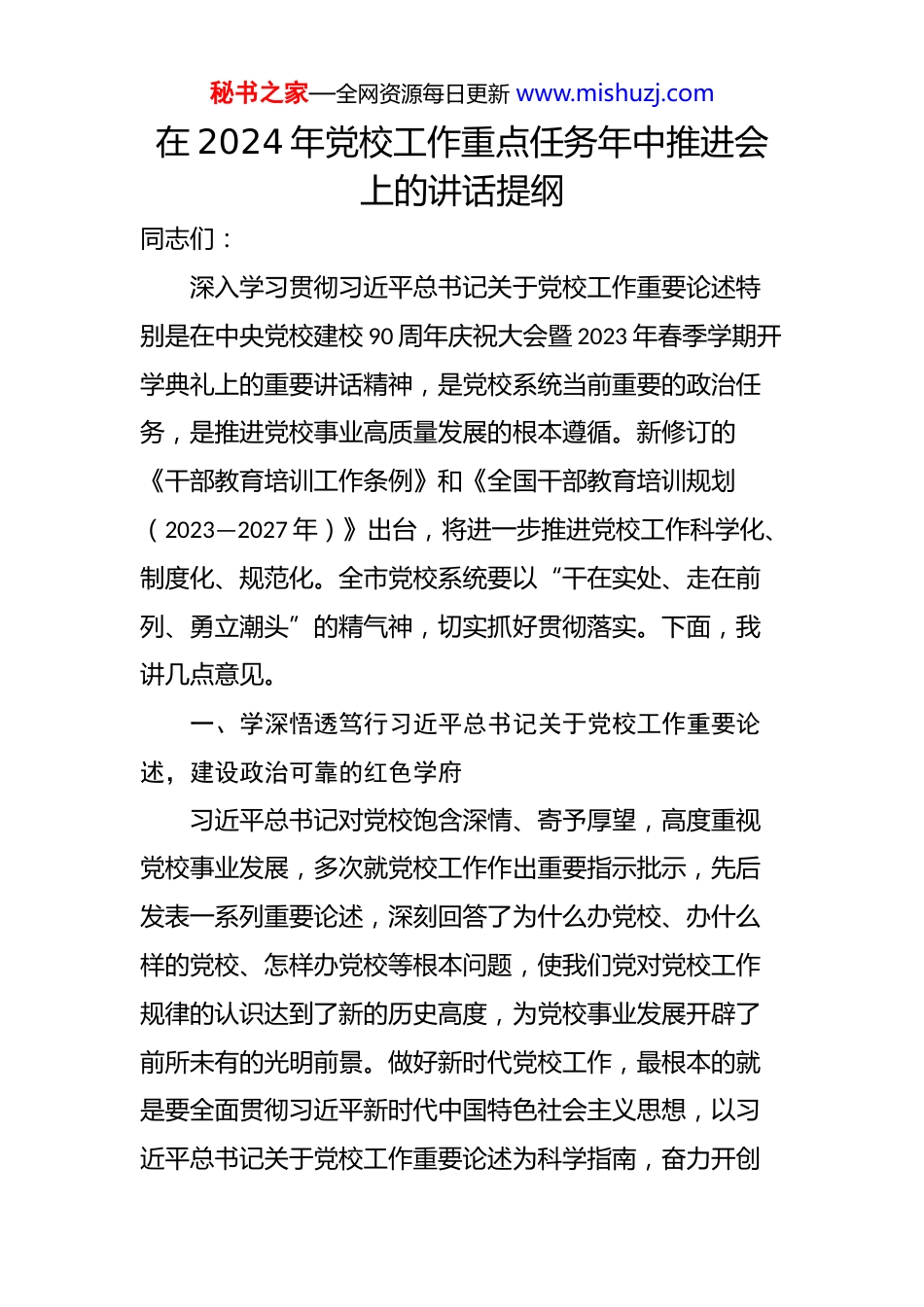 秘书之家—全网资源每日更新 www.mishuzj.com

在 2024 年党校工作重点任务年中推进会上的讲话提纲

同志们：

深入学习贯彻习近平总书记关于党校工作重要论述特别是在中央党校建校 90 周年庆祝大会暨 2023 年春季学期开学典礼上的重要讲话精神，是党校系统当前重要的政治任务，是推进党校事业高质量发展的根本遵循。新修订的《干部教育培训工作条例》和《全国干部教育培训规划（2023—2027 年）》出台，将进一步推进党校工作科学化、制度化、规范化。全市党校系统要以“干在实处、走在前列、勇立潮头”的精气神，切实抓好贯彻落实。下面，我讲几点意见。

一、学深悟透笃行习近平总书记关于党校工作重要论述，建设政治可靠的红色学府

习近平总书记对党校饱含深情、寄予厚望，高度重视党校事业发展，多次就党校工作作出重要指示批示，先后发表一系列重要论述，深刻回答了为什么办党校、办什么样的党校、怎样办党校等根本问题，使我们党对党校工作规律的认识达到了新的历史高度，为党校事业发展开辟了前所未有的光明前景。做好新时代党校工作，最根本的就是要全面贯彻习近平新时代中国特色社会主义思想，以习近平总书记关于党校工作重要论述为科学指南，奋力开创